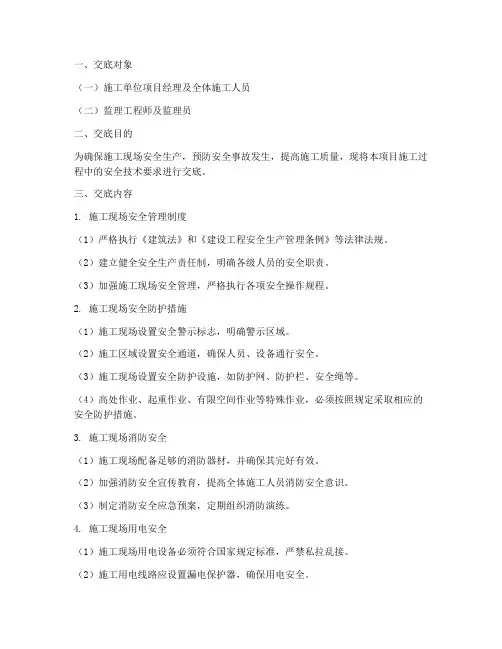 一、交底对象

（一）施工单位项目经理及全体施工人员

（二）监理工程师及监理员

二、交底目的

为确保施工现场安全生产，预防安全事故发生，提高施工质量，现将本项目施工过程中的安全技术要求进行交底。

三、交底内容

1. 施工现场安全管理制度

（1）严格执行《建筑法》和《建设工程安全生产管理条例》等法律法规。

（2）建立健全安全生产责任制，明确各级人员的安全职责。

（3）加强施工现场安全管理，严格执行各项安全操作规程。

2. 施工现场安全防护措施

（1）施工现场设置安全警示标志，明确警示区域。

（2）施工区域设置安全通道，确保人员、设备通行安全。

（3）施工现场设置安全防护设施，如防护网、防护栏、安全绳等。

（4）高处作业、起重作业、有限空间作业等特殊作业，必须按照规定采取相应的安全防护措施。

3. 施工现场消防安全

（1）施工现场配备足够的消防器材，并确保其完好有效。

（2）加强消防安全宣传教育，提高全体施工人员消防安全意识。

（3）制定消防安全应急预案，定期组织消防演练。

4. 施工现场用电安全

（1）施工现场用电设备必须符合国家规定标准，严禁私拉乱接。

（2）施工用电线路应设置漏电保护器，确保用电安全。